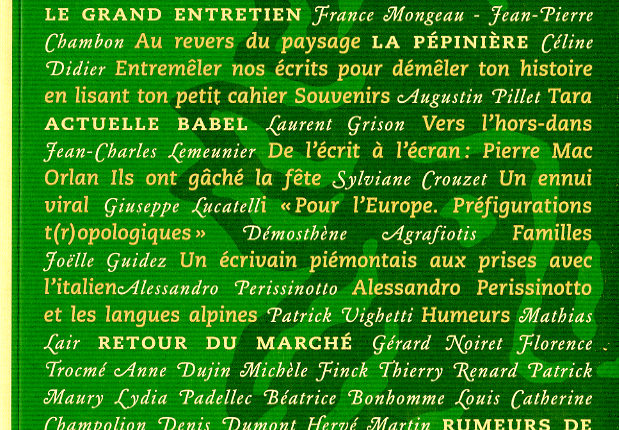 LE GRAND ENTRETIEN France Mongeau - Jean-Pierre Chambon Au revers du paysage LA PÉPINIÈRE Céline Didier Entremêler nos écrits pour démêler ton histoire en lisant ton petit cahier Souvenirs Augustin Pillet Tara ACTUELLE BABEL Laurent Grison Vers l'hors-dans Jean-Charles Lemeunier De l'écrit à l'écran: Pierre Mac Orlan Ils ont gâché la fête Sylviane Crouzet Un ennui viral Giuseppe Lucatelli «Pour l'Europe. Préfigurations t(r)opologiques» Démosthène Agrafiotis Familles Joëlle Guidez Un écrivain piémontais aux prises avec l'italienAlessandro Perissinotto Alessandro Perissinotto et les langues alpines Patrick Vighetti Humeurs Mathias Lair RETOUR DU MARCHÉ Gérard Noiret Florence Trocmé Anne Dujin Michèle Finck Thierry Renard Patrick Maury Lydia Padellec Béatrice Bonhomme Louis Catherine Champolion Denis Dumont Hervé Martin RUMEURS DE